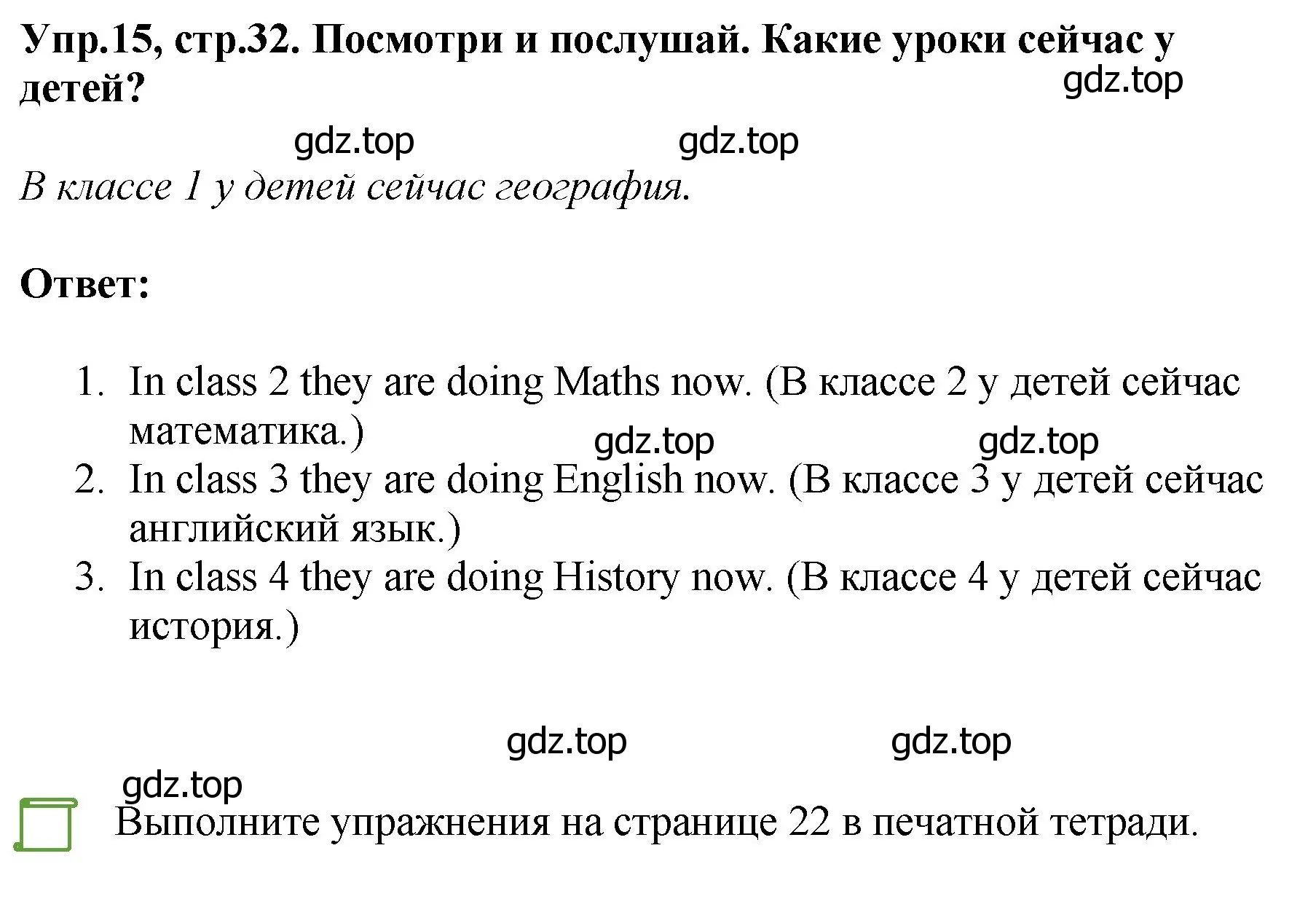 Упр.15, стр.32. Посмотри и послушай. Какие уроки сейчас у детей?

gdz.top

gdz.top gdz.top

В классе 1 у детей сейчас география.

Ответ:

1. In class 2 they are doing Maths now. (В классе 2 у детей сейчас математика.)

gdz.top gdz.top

2. In class 3 they are doing English now. (В классе 3 у детей сейчас английский язык.)
3. In class 4 they are doing History now. (В классе 4 у детей сейчас история.)

gdz.top gdz.top

gdz.top

Выполните упражнения на странице 22 в печатной тетради.